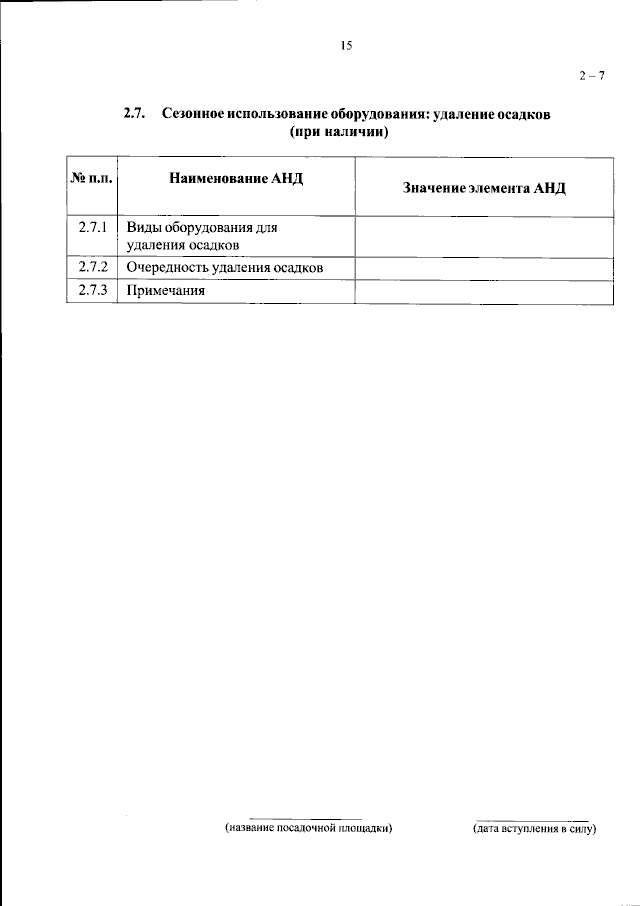 15

2 – 7

2.7. Сезонное использование оборудования: удаление осадков (при наличии)

| № п.п. | Наименование АНД | Значение элемента АНД |
|---|---|---|
| 2.7.1 | Виды оборудования для удаления осадков | |
| 2.7.2 | Очередность удаления осадков | |
| 2.7.3 | Примечания | |

____
(название посадочной площадки)

____
(дата вступления в силу)